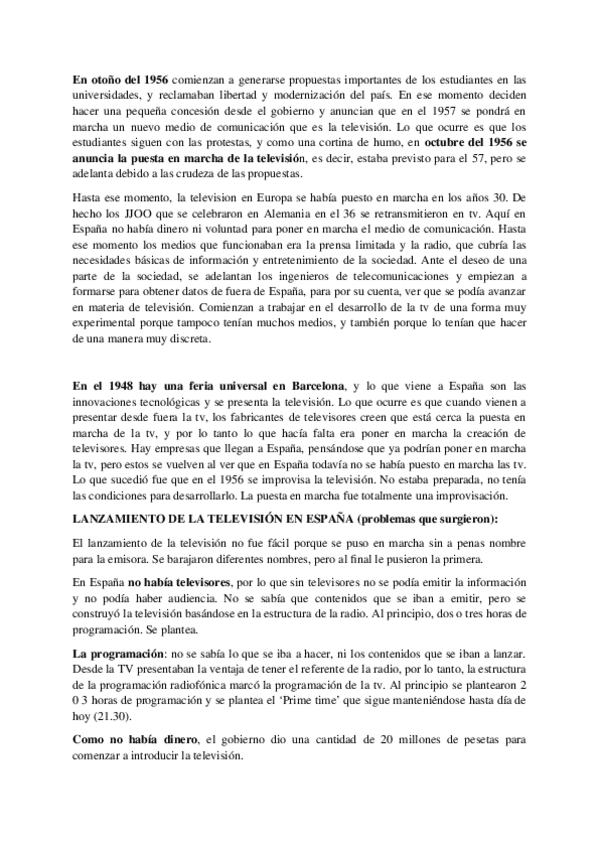 En otoño del 1956 comienzan a generarse propuestas importantes de los estudiantes en las universidades, y reclamaban libertad y modernización del país. En ese momento deciden hacer una pequeña concesión desde el gobierno y anuncian que en el 1957 se pondrá en marcha un nuevo medio de comunicación que es la televisión. Lo que ocurre es que los estudiantes siguen con las protestas, y como una cortina de humo, en octubre del 1956 se anuncia la puesta en marcha de la televisión, es decir, estaba previsto para el 57, pero se adelanta debido a las crudeza de las propuestas.

Hasta ese momento, la television en Europa se había puesto en marcha en los años 30. De hecho los JJOO que se celebraron en Alemania en el 36 se retransmitieron en tv. Aquí en España no había dinero ni voluntad para poner en marcha el medio de comunicación. Hasta ese momento los medios que funcionaban era la prensa limitada y la radio, que cubría las necesidades básicas de información y entretenimiento de la sociedad. Ante el deseo de una parte de la sociedad, se adelantan los ingenieros de telecomunicaciones y empiezan a formarse para obtener datos de fuera de España, para por su cuenta, ver que se podía avanzar en materia de televisión. Comienzan a trabajar en el desarrollo de la tv de una forma muy experimental porque tampoco tenían muchos medios, y también porque lo tenían que hacer de una manera muy discreta.

En el 1948 hay una feria universal en Barcelona, y lo que viene a España son las innovaciones tecnológicas y se presenta la televisión. Lo que ocurre es que cuando vienen a presentar desde fuera la tv, los fabricantes de televisores creen que está cerca la puesta en marcha de la tv, y por lo tanto lo que hacía falta era poner en marcha la creación de televisores. Hay empresas que llegan a España, pensándose que ya podrían poner en marcha la tv, pero estos se vuelven al ver que en España todavía no se había puesto en marcha las tv. Lo que sucedió fue que en el 1956 se improvisa la televisión. No estaba preparada, no tenía las condiciones para desarrollarlo. La puesta en marcha fue totalmente una improvisación.

LANZAMIENTO DE LA TELEVISIÓN EN ESPAÑA (problemas que surgieron):

El lanzamiento de la televisión no fue fácil porque se puso en marcha sin a penas nombre para la emisora. Se barajaron diferentes nombres, pero al final le pusieron la primera.

En España no había televisores, por lo que sin televisores no se podía emitir la información y no podía haber audiencia. No se sabía que contenidos que se iban a emitir, pero se construyó la televisión basándose en la estructura de la radio. Al principio, dos o tres horas de programación. Se plantea.

La programación: no se sabía lo que se iba a hacer, ni los contenidos que se iban a lanzar. Desde la TV presentaban la ventaja de tener el referente de la radio, por lo tanto, la estructura de la programación radiofónica marcó la programación de la tv. Al principio se plantearon 2 0 3 horas de programación y se plantea el 'Prime time' que sigue manteniéndose hasta día de hoy (21.30).

Como no había dinero, el gobierno dio una cantidad de 20 millones de pesetas para comenzar a introducir la televisión.